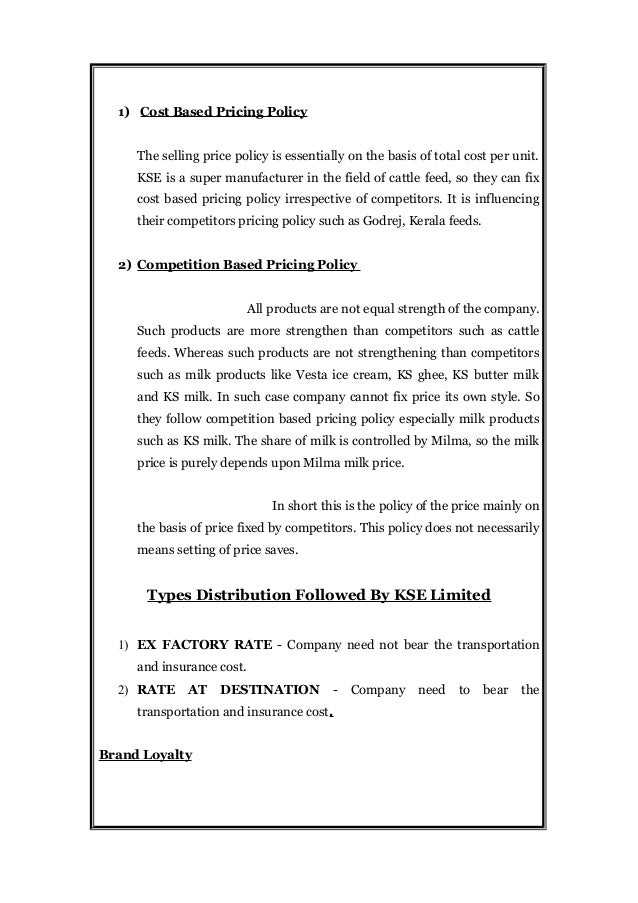 1) Cost Based Pricing Policy

The selling price policy is essentially on the basis of total cost per unit. KSE is a super manufacturer in the field of cattle feed, so they can fix cost based pricing policy irrespective of competitors. It is influencing their competitors pricing policy such as Godrej, Kerala feeds.

2) Competition Based Pricing Policy

All products are not equal strength of the company. Such products are more strengthen than competitors such as cattle feeds. Whereas such products are not strengthening than competitors such as milk products like Vesta ice cream, KS ghee, KS butter milk and KS milk. In such case company cannot fix price its own style. So they follow competition based pricing policy especially milk products such as KS milk. The share of milk is controlled by Milma, so the milk price is purely depends upon Milma milk price.

In short this is the policy of the price mainly on the basis of price fixed by competitors. This policy does not necessarily means setting of price saves.

Types Distribution Followed By KSE Limited

1) EX FACTORY RATE - Company need not bear the transportation and insurance cost.
2) RATE AT DESTINATION - Company need to bear the transportation and insurance cost.

Brand Loyalty